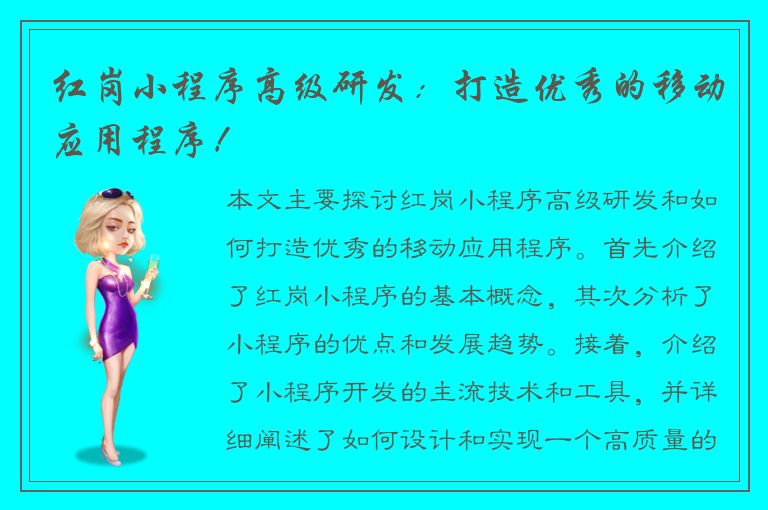 红岗小程序高级研发：打造优秀的移动应用程序！

本文主要探讨红岗小程序高级研发和如何打造优秀的移动应用程序。首先介绍了红岗小程序的基本概念，其次分析了小程序的优点和发展趋势。接着，介绍了小程序开发的主流技术和工具，并详细阐述了如何设计和实现一个高质量的